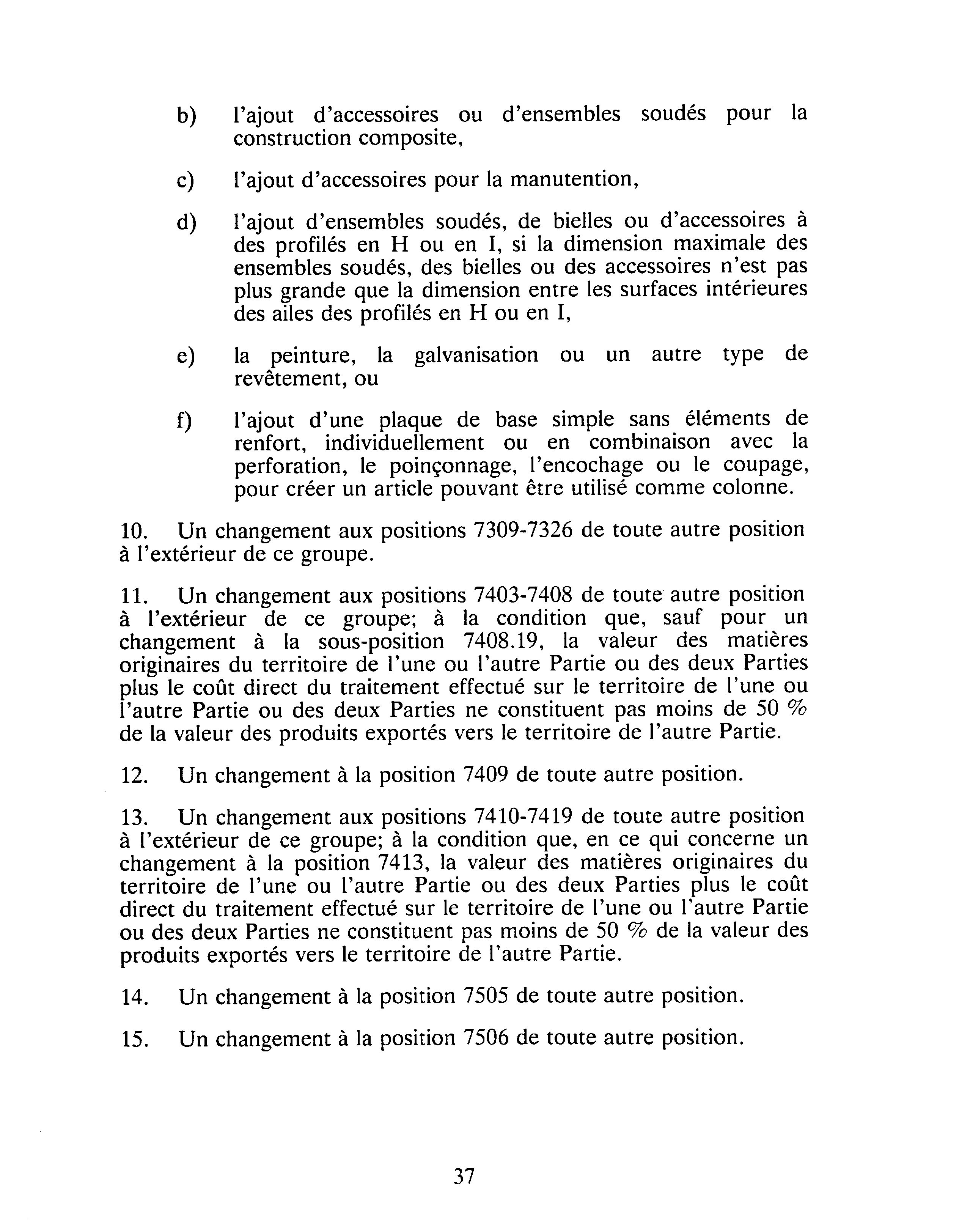 b) l'ajout d'accessoires ou d'ensembles soudés pour la construction composite,

c) l'ajout d'accessoires pour la manutention,

d) l'ajout d'ensembles soudés, de bielles ou d'accessoires à des profilés en H ou en I, si la dimension maximale des ensembles soudés, des bielles ou des accessoires n'est pas plus grande que la dimension entre les surfaces intérieures des ailes des profilés en H ou en I,

e) la peinture, la galvanisation ou un autre type de revêtement, ou

f) l'ajout d'une plaque de base simple sans éléments de renfort, individuellement ou en combinaison avec la perforation, le poinçonnage, l'encochage ou le coupage, pour créer un article pouvant être utilisé comme colonne.

10. Un changement aux positions 7309-7326 de toute autre position à l'extérieur de ce groupe.

11. Un changement aux positions 7403-7408 de toute autre position à l'extérieur de ce groupe; à la condition que, sauf pour un changement à la sous-position 7408.19, la valeur des matières originaires du territoire de l'une ou l'autre Partie ou des deux Parties plus le coût direct du traitement effectué sur le territoire de l'une ou l'autre Partie ou des deux Parties ne constituent pas moins de 50 % de la valeur des produits exportés vers le territoire de l'autre Partie.

12. Un changement à la position 7409 de toute autre position.

13. Un changement aux positions 7410-7419 de toute autre position à l'extérieur de ce groupe; à la condition que, en ce qui concerne un changement à la position 7413, la valeur des matières originaires du territoire de l'une ou l'autre Partie ou des deux Parties plus le coût direct du traitement effectué sur le territoire de l'une ou l'autre Partie ou des deux Parties ne constituent pas moins de 50 % de la valeur des produits exportés vers le territoire de l'autre Partie.

14. Un changement à la position 7505 de toute autre position.

15. Un changement à la position 7506 de toute autre position.

37